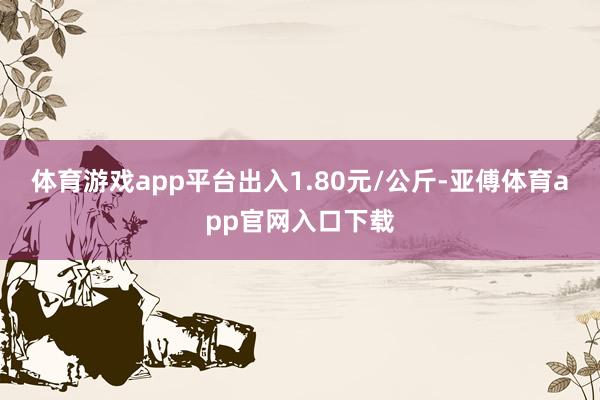 体育游戏app平台出入1.80元/公斤-亚傅体育app官网入口下载